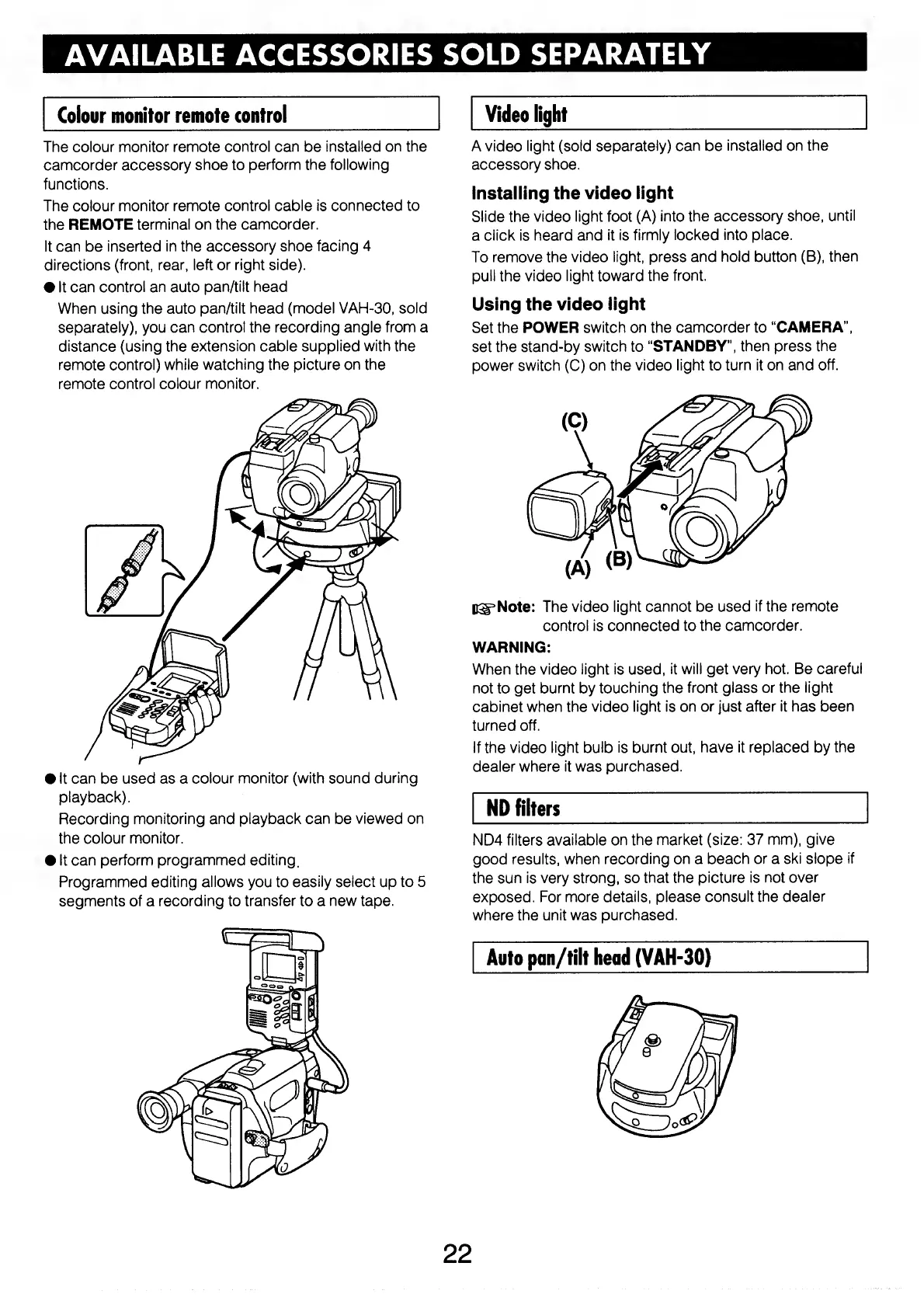 AVAILABLE ACCESSORIES SOLD SEPARATELY

Colour monitor remote control

The colour monitor remote control can be installed on the camcorder accessory shoe to perform the following functions.

The colour monitor remote control cable is connected to the REMOTE terminal on the camcorder.

It can be inserted in the accessory shoe facing 4 directions (front, rear, left or right side).

● It can control an auto pan/tilt head
When using the auto pan/tilt head (model VAH-30, sold separately), you can control the recording angle from a distance (using the extension cable supplied with the remote control) while watching the picture on the remote control colour monitor.

● It can be used as a colour monitor (with sound during playback).
Recording monitoring and playback can be viewed on the colour monitor.

● It can perform programmed editing.
Programmed editing allows you to easily select up to 5 segments of a recording to transfer to a new tape.

Video light

A video light (sold separately) can be installed on the accessory shoe.

Installing the video light

Slide the video light foot (A) into the accessory shoe, until a click is heard and it is firmly locked into place.

To remove the video light, press and hold button (B), then pull the video light toward the front.

Using the video light

Set the POWER switch on the camcorder to "CAMERA", set the stand-by switch to "STANDBY", then press the power switch (C) on the video light to turn it on and off.

(C)

(A) (B)

Note: The video light cannot be used if the remote control is connected to the camcorder.

WARNING:

When the video light is used, it will get very hot. Be careful not to get burnt by touching the front glass or the light cabinet when the video light is on or just after it has been turned off.

If the video light bulb is burnt out, have it replaced by the dealer where it was purchased.

ND filters

ND4 filters available on the market (size: 37 mm), give good results, when recording on a beach or a ski slope if the sun is very strong, so that the picture is not over exposed. For more details, please consult the dealer where the unit was purchased.

Auto pan/tilt head (VAH-30)

22